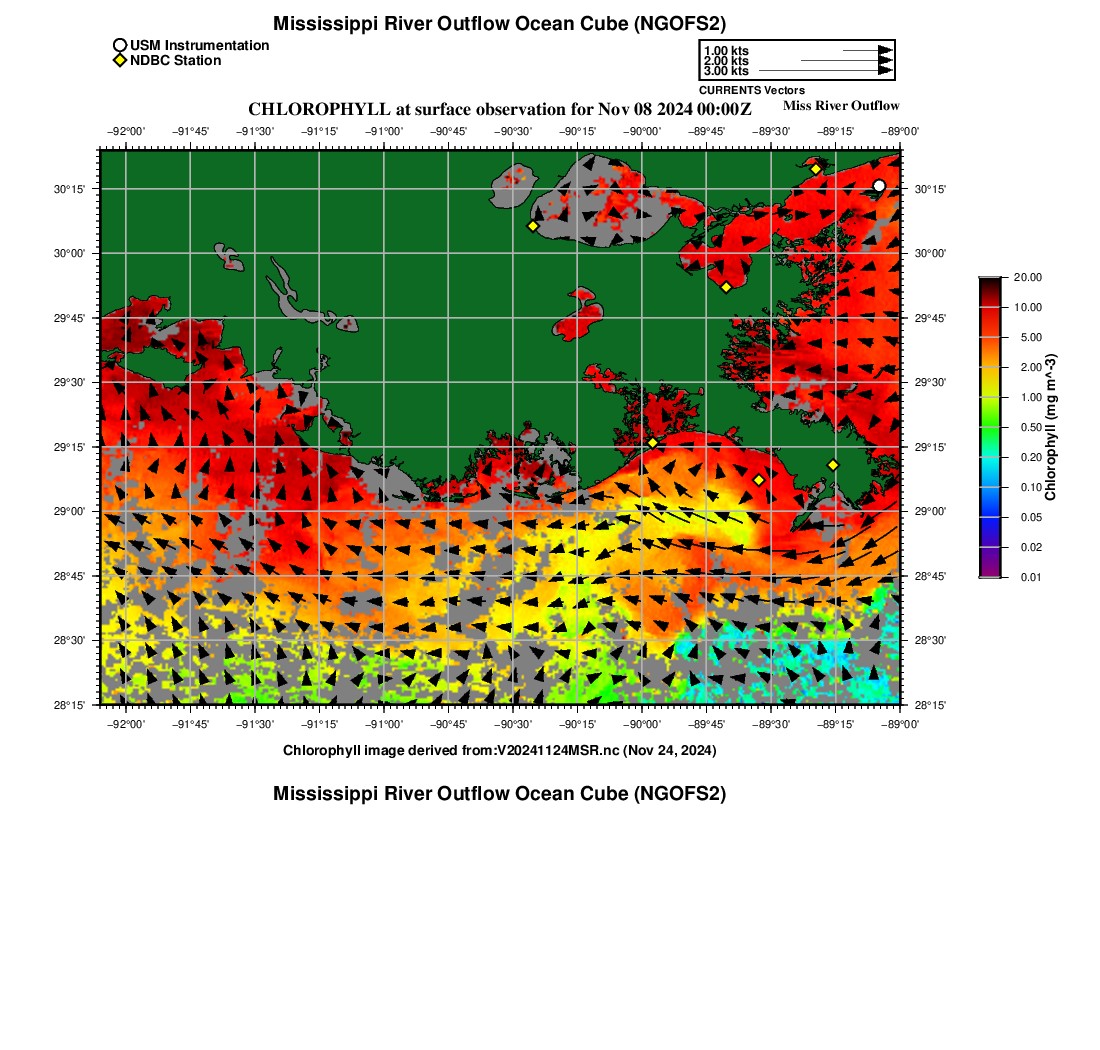 Mississippi River Outflow Ocean Cube (NGOFS2)

USM Instrumentation
NDBC Station

1.00 kts
2.00 kts
3.00 kts
CURRENTS Vectors

CHLOROPHYLL at surface observation for Nov 08 2024 00:00Z
Miss River Outflow

−92°00' −91°45' −91°30' −91°15' −91°00' −90°45' −90°30' −90°15' −90°00' −89°45' −89°30' −89°15' −89°00'

30°15'
30°00'
29°45'
29°30'
29°15'
29°00'
28°45'
28°30'
28°15'

30°15'
30°00'
29°45'
29°30'
29°15'
29°00'
28°45'
28°30'
28°15'

−92°00' −91°45' −91°30' −91°15' −91°00' −90°45' −90°30' −90°15' −90°00' −89°45' −89°30' −89°15' −89°00'

20.00
10.00
5.00
2.00
1.00
0.50
0.20
0.10
0.05
0.02
0.01
Chlorophyll (mg m^-3)

Chlorophyll image derived from:V20241124MSR.nc (Nov 24, 2024)

Mississippi River Outflow Ocean Cube (NGOFS2)